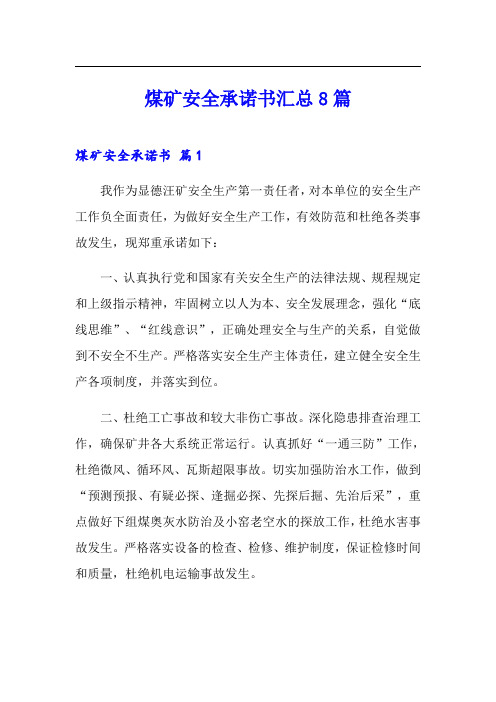 煤矿安全承诺书汇总8篇

煤矿安全承诺书 篇1

我作为显德汪矿安全生产第一责任者，对本单位的安全生产工作负全面责任，为做好安全生产工作，有效防范和杜绝各类事故发生，现郑重承诺如下：

一、认真执行党和国家有关安全生产的法律法规、规程规定和上级指示精神，牢固树立以人为本、安全发展理念，强化“底线思维”、“红线意识”，正确处理安全与生产的关系，自觉做到不安全不生产。严格落实安全生产主体责任，建立健全安全生产各项制度，并落实到位。

二、杜绝工亡事故和较大非伤亡事故。深化隐患排查治理工作，确保矿井各大系统正常运行。认真抓好“一通三防”工作，杜绝微风、循环风、瓦斯超限事故。切实加强防治水工作，做到“预测预报、有疑必探、逢掘必探、先探后掘、先治后采”，重点做好下组煤奥灰水防治及小窑老空水的探放工作，杜绝水害事故发生。严格落实设备的检查、检修、维护制度，保证检修时间和质量，杜绝机电运输事故发生。